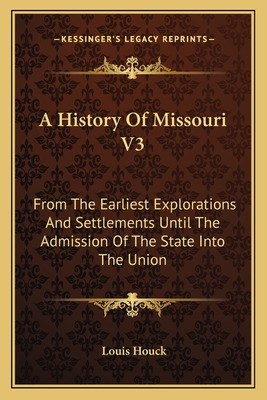 —KESSINGER'S LEGACY REPRINTS—

A History Of Missouri V3

From The Earliest Explorations And Settlements Until The Admission Of The State Into The Union

Louis Houck